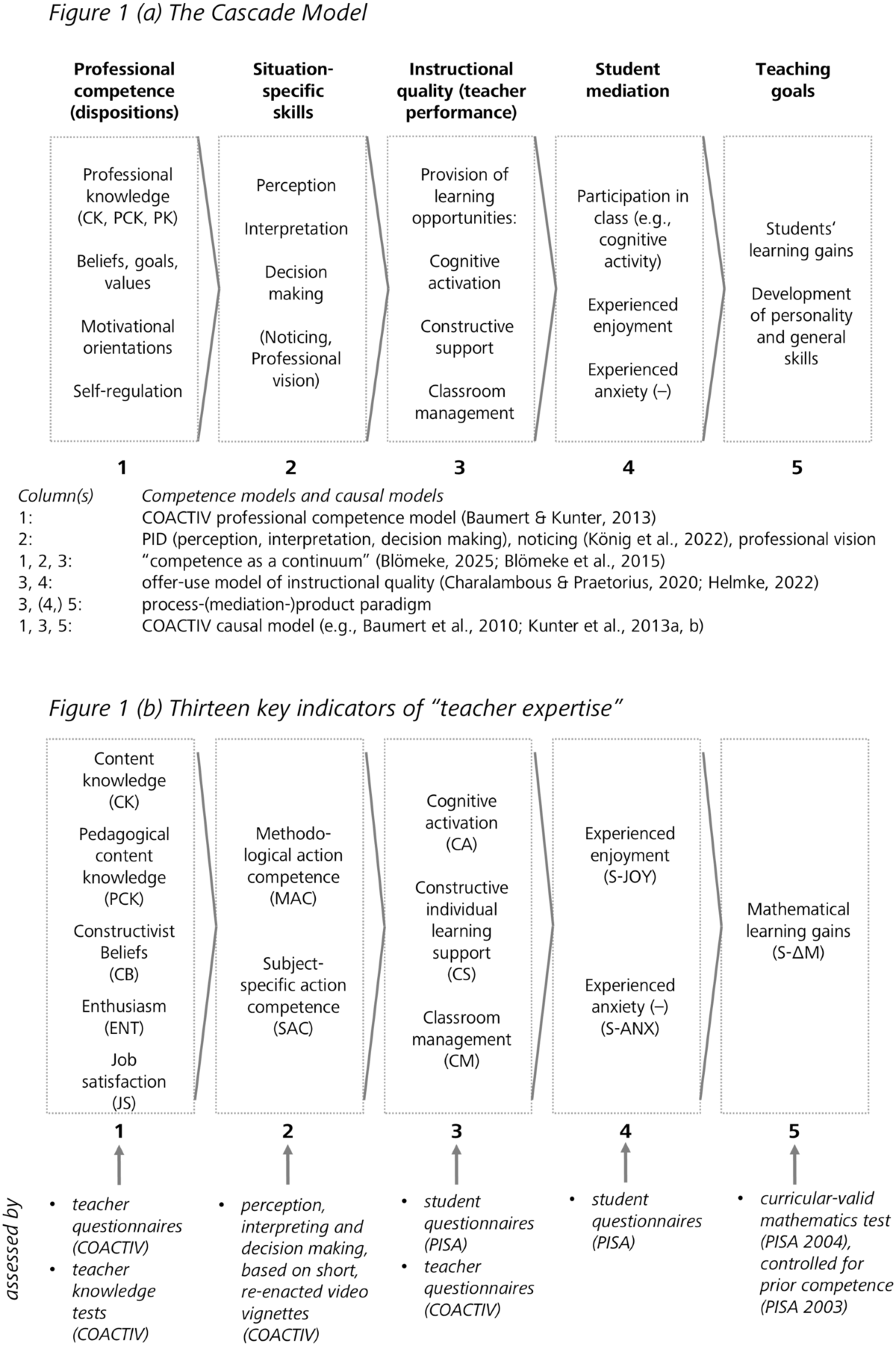 Figure 1 (a) The Cascade Model

Professional competence (dispositions)

Situation-specific skills

Instructional quality (teacher performance)

Student mediation

Teaching goals

Professional knowledge (CK, PCK, PK)

Beliefs, goals, values

Motivational orientations

Self-regulation

Perception

Interpretation

Decision making

(Noticing, Professional vision)

Provision of learning opportunities:

Cognitive activation

Constructive support

Classroom management

Participation in class (e.g., cognitive activity)

Experienced enjoyment

Experienced anxiety (–)

Students' learning gains

Development of personality and general skills

1 2 3 4 5

| Column(s) | Competence models and causal models |
|---|---|
| 1: | COACTIV professional competence model (Baumert & Kunter, 2013) |
| 2: | PID (perception, interpretation, decision making), noticing (König et al., 2022), professional vision |
| 1, 2, 3: | "competence as a continuum" (Blömeke, 2025; Blömeke et al., 2015) |
| 3, 4: | offer-use model of instructional quality (Charalambous & Praetorius, 2020; Helmke, 2022) |
| 3, (4,) 5: | process-(mediation-)product paradigm |
| 1, 3, 5: | COACTIV causal model (e.g., Baumert et al., 2010; Kunter et al., 2013a, b) |

Figure 1 (b) Thirteen key indicators of "teacher expertise"

Content knowledge (CK)

Pedagogical content knowledge (PCK)

Constructivist Beliefs (CB)

Enthusiasm (ENT)

Job satisfaction (JS)

Methodological action competence (MAC)

Subject-specific action competence (SAC)

Cognitive activation (CA)

Constructive individual learning support (CS)

Classroom management (CM)

Experienced enjoyment (S-JOY)

Experienced anxiety (–) (S-ANX)

Mathematical learning gains (S-ΔM)

1 2 3 4 5

assessed by

• teacher questionnaires (COACTIV)
• teacher knowledge tests (COACTIV)

• perception, interpreting and decision making, based on short, re-enacted video vignettes (COACTIV)

• student questionnaires (PISA)
• teacher questionnaires (COACTIV)

• student questionnaires (PISA)

• curricular-valid mathematics test (PISA 2004), controlled for prior competence (PISA 2003)